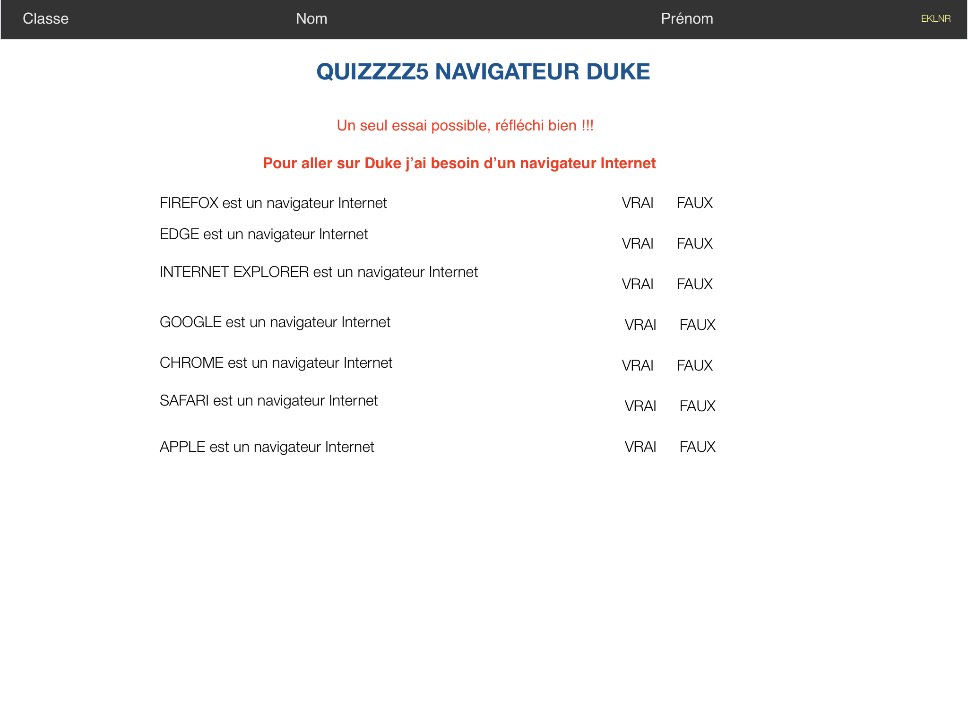 Classe Nom Prénom EKLNR

QUIZZZZ5 NAVIGATEUR DUKE

Un seul essai possible, réfléchi bien !!!

Pour aller sur Duke j'ai besoin d'un navigateur Internet

FIREFOX est un navigateur Internet VRAI FAUX

EDGE est un navigateur Internet VRAI FAUX

INTERNET EXPLORER est un navigateur Internet VRAI FAUX

GOOGLE est un navigateur Internet VRAI FAUX

CHROME est un navigateur Internet VRAI FAUX

SAFARI est un navigateur Internet VRAI FAUX

APPLE est un navigateur Internet VRAI FAUX